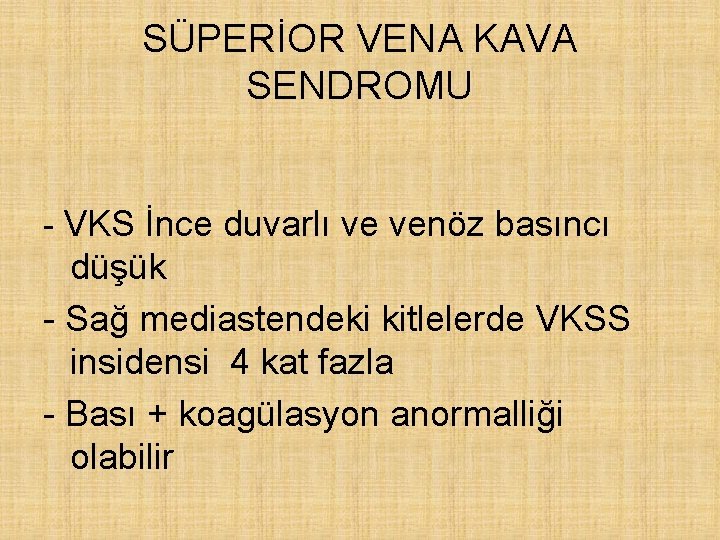 SÜPERİOR VENA KAVA SENDROMU

- VKS İnce duvarlı ve venöz basıncı düşük
- Sağ mediastendeki kitlelerde VKSS insidensi 4 kat fazla
- Bası + koagülasyon anormalliği olabilir